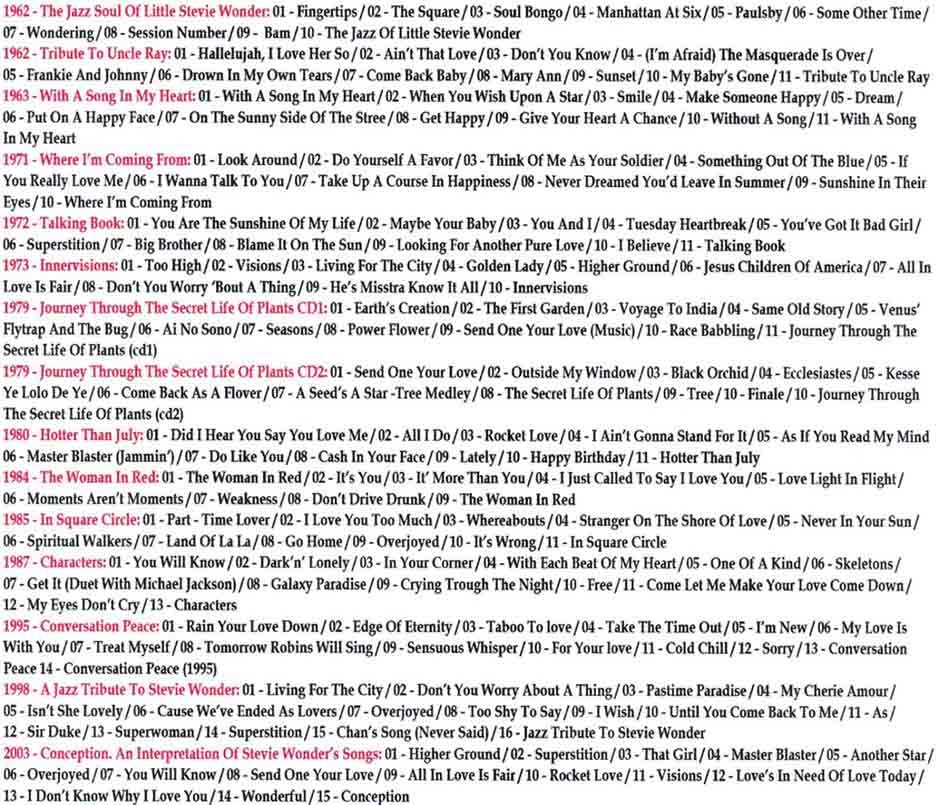 1962 - The Jazz Soul Of Little Stevie Wonder: 01 - Fingertips / 02 - The Square / 03 - Soul Bongo / 04 - Manhattan At Six / 05 - Paulsby / 06 - Some Other Time / 07 - Wondering / 08 - Session Number / 09 - Bam / 10 - The Jazz Of Little Stevie Wonder
1962 - Tribute To Uncle Ray: 01 - Hallelujah, I Love Her So / 02 - Ain't That Love / 03 - Don't You Know / 04 - (I'm Afraid) The Masquerade Is Over / 05 - Frankie And Johnny / 06 - Drown In My Own Tears / 07 - Come Back Baby / 08 - Mary Ann / 09 - Sunset / 10 - My Baby's Gone / 11 - Tribute To Uncle Ray
1963 - With A Song In My Heart: 01 - With A Song In My Heart / 02 - When You Wish Upon A Star / 03 - Smile / 04 - Make Someone Happy / 05 - Dream / 06 - Put On A Happy Face / 07 - On The Sunny Side Of The Stree / 08 - Get Happy / 09 - Give Your Heart A Chance / 10 - Without A Song / 11 - With A Song In My Heart
1971 - Where I'm Coming From: 01 - Look Around / 02 - Do Yourself A Favor / 03 - Think Of Me As Your Soldier / 04 - Something Out Of The Blue / 05 - If You Really Love Me / 06 - I Wanna Talk To You / 07 - Take Up A Course In Happiness / 08 - Never Dreamed You'd Leave In Summer / 09 - Sunshine In Their Eyes / 10 - Where I'm Coming From
1972 - Talking Book: 01 - You Are The Sunshine Of My Life / 02 - Maybe Your Baby / 03 - You And I / 04 - Tuesday Heartbreak / 05 - You've Got It Bad Girl / 06 - Superstition / 07 - Big Brother / 08 - Blame It On The Sun / 09 - Looking For Another Pure Love / 10 - I Believe / 11 - Talking Book
1973 - Innervisions: 01 - Too High / 02 - Visions / 03 - Living For The City / 04 - Golden Lady / 05 - Higher Ground / 06 - Jesus Children Of America / 07 - All In Love Is Fair / 08 - Don't You Worry 'Bout A Thing / 09 - He's Misstra Know It All / 10 - Innervisions
1979 - Journey Through The Secret Life Of Plants CD1: 01 - Earth's Creation / 02 - The First Garden / 03 - Voyage To India / 04 - Same Old Story / 05 - Venus' Flytrap And The Bug / 06 - Ai No Sono / 07 - Seasons / 08 - Power Flower / 09 - Send One Your Love (Music) / 10 - Race Babbling / 11 - Journey Through The Secret Life Of Plants (cd1)
1979 - Journey Through The Secret Life Of Plants CD2: 01 - Send One Your Love / 02 - Outside My Window / 03 - Black Orchid / 04 - Ecclesiastes / 05 - Kesse Ye Lolo De Ye / 06 - Come Back As A Flover / 07 - A Seed's A Star -Tree Medley / 08 - The Secret Life Of Plants / 09 - Tree / 10 - Finale / 10 - Journey Through The Secret Life Of Plants (cd2)
1980 - Hotter Than July: 01 - Did I Hear You Say You Love Me / 02 - All I Do / 03 - Rocket Love / 04 - I Ain't Gonna Stand For It / 05 - As If You Read My Mind 06 - Master Blaster (Jammin') / 07 - Do Like You / 08 - Cash In Your Face / 09 - Lately / 10 - Happy Birthday / 11 - Hotter Than July
1984 - The Woman In Red: 01 - The Woman In Red / 02 - It's You / 03 - It' More Than You / 04 - I Just Called To Say I Love You / 05 - Love Light In Flight / 06 - Moments Aren't Moments / 07 - Weakness / 08 - Don't Drive Drunk / 09 - The Woman In Red
1985 - In Square Circle: 01 - Part - Time Lover / 02 - I Love You Too Much / 03 - Whereabouts / 04 - Stranger On The Shore Of Love / 05 - Never In Your Sun / 06 - Spiritual Walkers / 07 - Land Of La La / 08 - Go Home / 09 - Overjoyed / 10 - It's Wrong / 11 - In Square Circle
1987 - Characters: 01 - You Will Know / 02 - Dark'n' Lonely / 03 - In Your Corner / 04 - With Each Beat Of My Heart / 05 - One Of A Kind / 06 - Skeletons / 07 - Get It (Duet With Michael Jackson) / 08 - Galaxy Paradise / 09 - Crying Trough The Night / 10 - Free / 11 - Come Let Me Make Your Love Come Down / 12 - My Eyes Don't Cry / 13 - Characters
1995 - Conversation Peace: 01 - Rain Your Love Down / 02 - Edge Of Eternity / 03 - Taboo To love / 04 - Take The Time Out / 05 - I'm New / 06 - My Love Is With You / 07 - Treat Myself / 08 - Tomorrow Robins Will Sing / 09 - Sensuous Whisper / 10 - For Your love / 11 - Cold Chill / 12 - Sorry / 13 - Conversation Peace 14 - Conversation Peace (1995)
1998 - A Jazz Tribute To Stevie Wonder: 01 - Living For The City / 02 - Don't You Worry About A Thing / 03 - Pastime Paradise / 04 - My Cherie Amour / 05 - Isn't She Lovely / 06 - Cause We've Ended As Lovers / 07 - Overjoyed / 08 - Too Shy To Say / 09 - I Wish / 10 - Until You Come Back To Me / 11 - As / 12 - Sir Duke / 13 - Superwoman / 14 - Superstition / 15 - Chan's Song (Never Said) / 16 - Jazz Tribute To Stevie Wonder
2003 - Conception. An Interpretation Of Stevie Wonder's Songs: 01 - Higher Ground / 02 - Superstition / 03 - That Girl / 04 - Master Blaster / 05 - Another Star / 06 - Overjoyed / 07 - You Will Know / 08 - Send One Your Love / 09 - All In Love Is Fair / 10 - Rocket Love / 11 - Visions / 12 - Love's In Need Of Love Today / 13 - I Don't Know Why I Love You / 14 - Wonderful / 15 - Conception